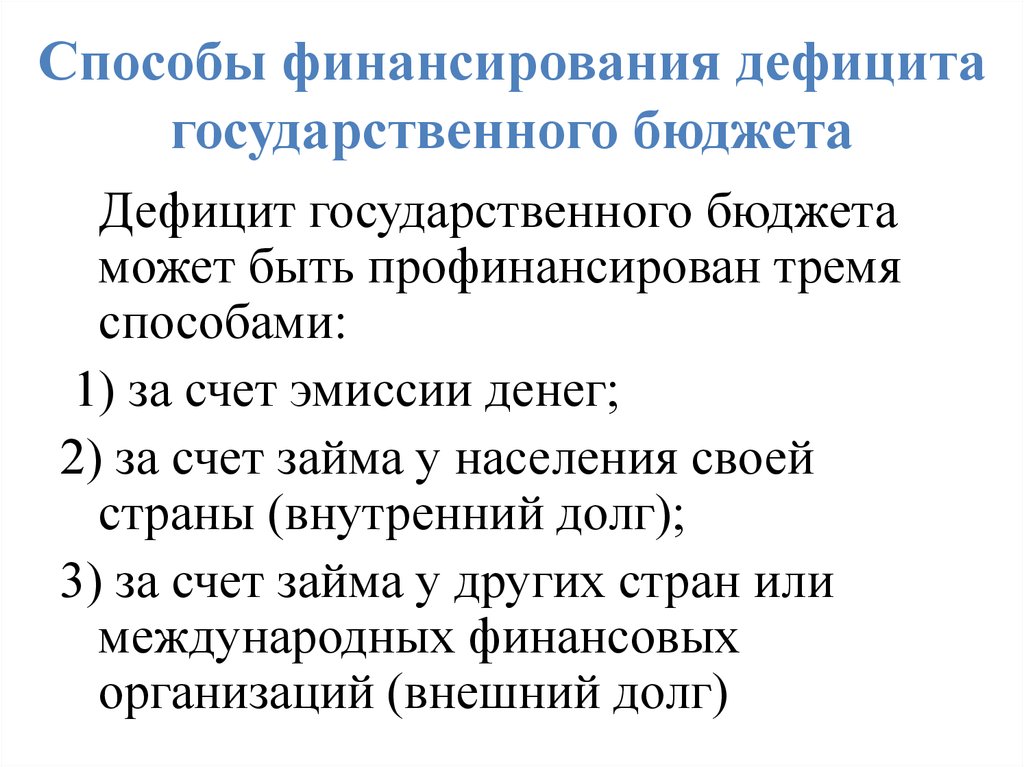 Способы финансирования дефицита государственного бюджета

Дефицит государственного бюджета может быть профинансирован тремя способами:

1) за счет эмиссии денег;

2) за счет займа у населения своей страны (внутренний долг);

3) за счет займа у других стран или международных финансовых организаций (внешний долг)